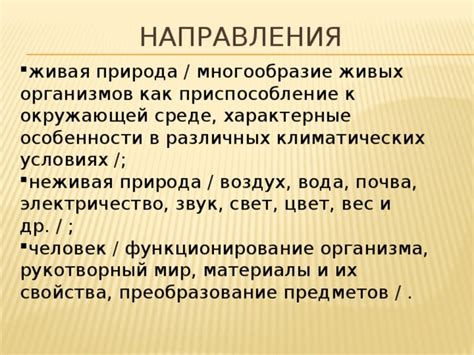 НАПРАВЛЕНИЯ

▪живая природа / многообразие живых организмов как приспособление к окружающей среде, характерные особенности в различных климатических условиях /;
▪неживая природа / воздух, вода, почва, электричество, звук, свет, цвет, вес и др. / ;
▪человек / функционирование организма, рукотворный мир, материалы и их свойства, преобразование предметов / .